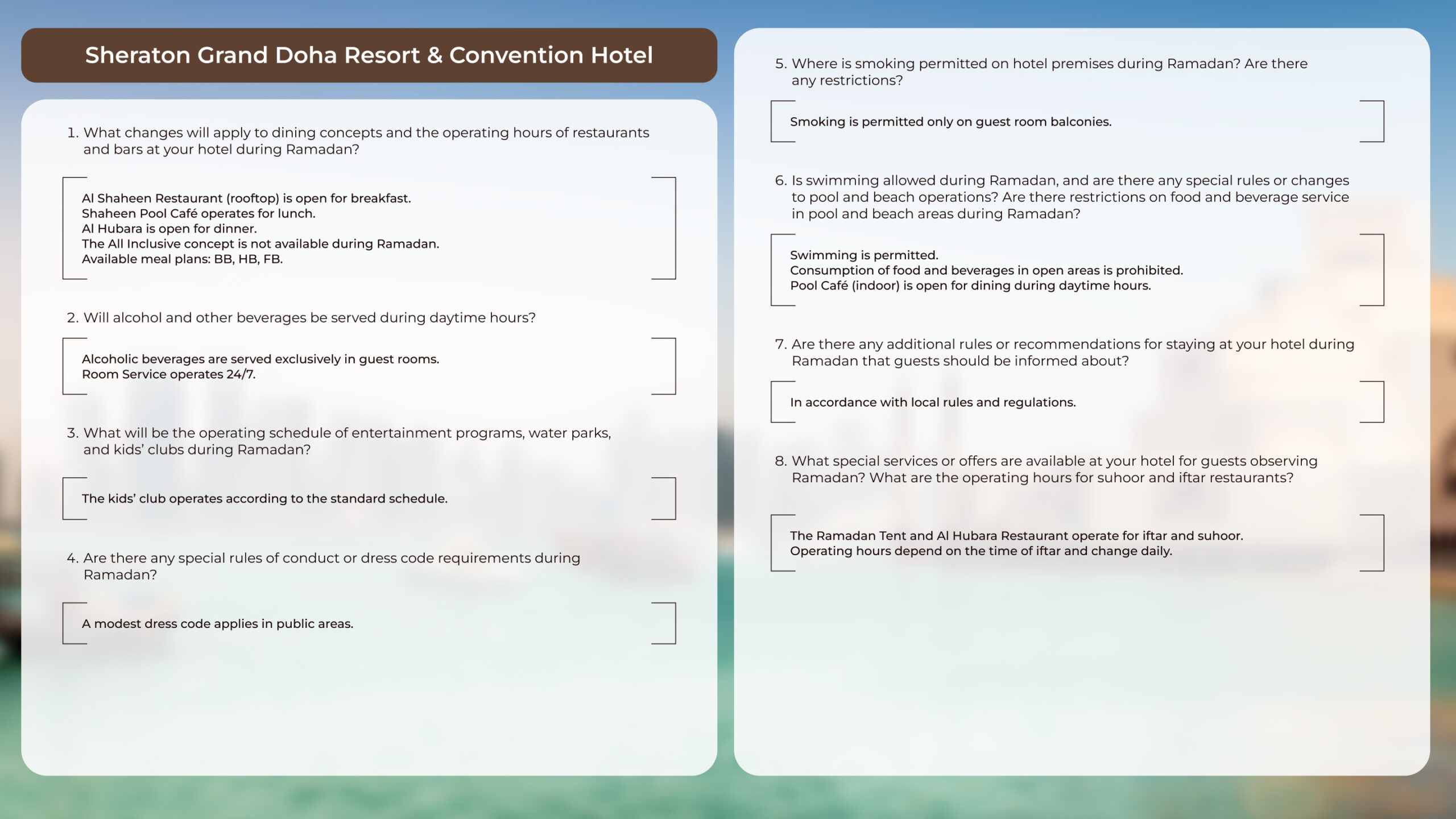 Sheraton Grand Doha Resort & Convention Hotel

1. What changes will apply to dining concepts and the operating hours of restaurants and bars at your hotel during Ramadan?

Al Shaheen Restaurant (rooftop) is open for breakfast.
Shaheen Pool Café operates for lunch.
Al Hubara is open for dinner.
The All Inclusive concept is not available during Ramadan.
Available meal plans: BB, HB, FB.

2. Will alcohol and other beverages be served during daytime hours?

Alcoholic beverages are served exclusively in guest rooms.
Room Service operates 24/7.

3. What will be the operating schedule of entertainment programs, water parks, and kids' clubs during Ramadan?

The kids' club operates according to the standard schedule.

4. Are there any special rules of conduct or dress code requirements during Ramadan?

A modest dress code applies in public areas.

5. Where is smoking permitted on hotel premises during Ramadan? Are there any restrictions?

Smoking is permitted only on guest room balconies.

6. Is swimming allowed during Ramadan, and are there any special rules or changes to pool and beach operations? Are there restrictions on food and beverage service in pool and beach areas during Ramadan?

Swimming is permitted.
Consumption of food and beverages in open areas is prohibited.
Pool Café (indoor) is open for dining during daytime hours.

7. Are there any additional rules or recommendations for staying at your hotel during Ramadan that guests should be informed about?

In accordance with local rules and regulations.

8. What special services or offers are available at your hotel for guests observing Ramadan? What are the operating hours for suhoor and iftar restaurants?

The Ramadan Tent and Al Hubara Restaurant operate for iftar and suhoor.
Operating hours depend on the time of iftar and change daily.